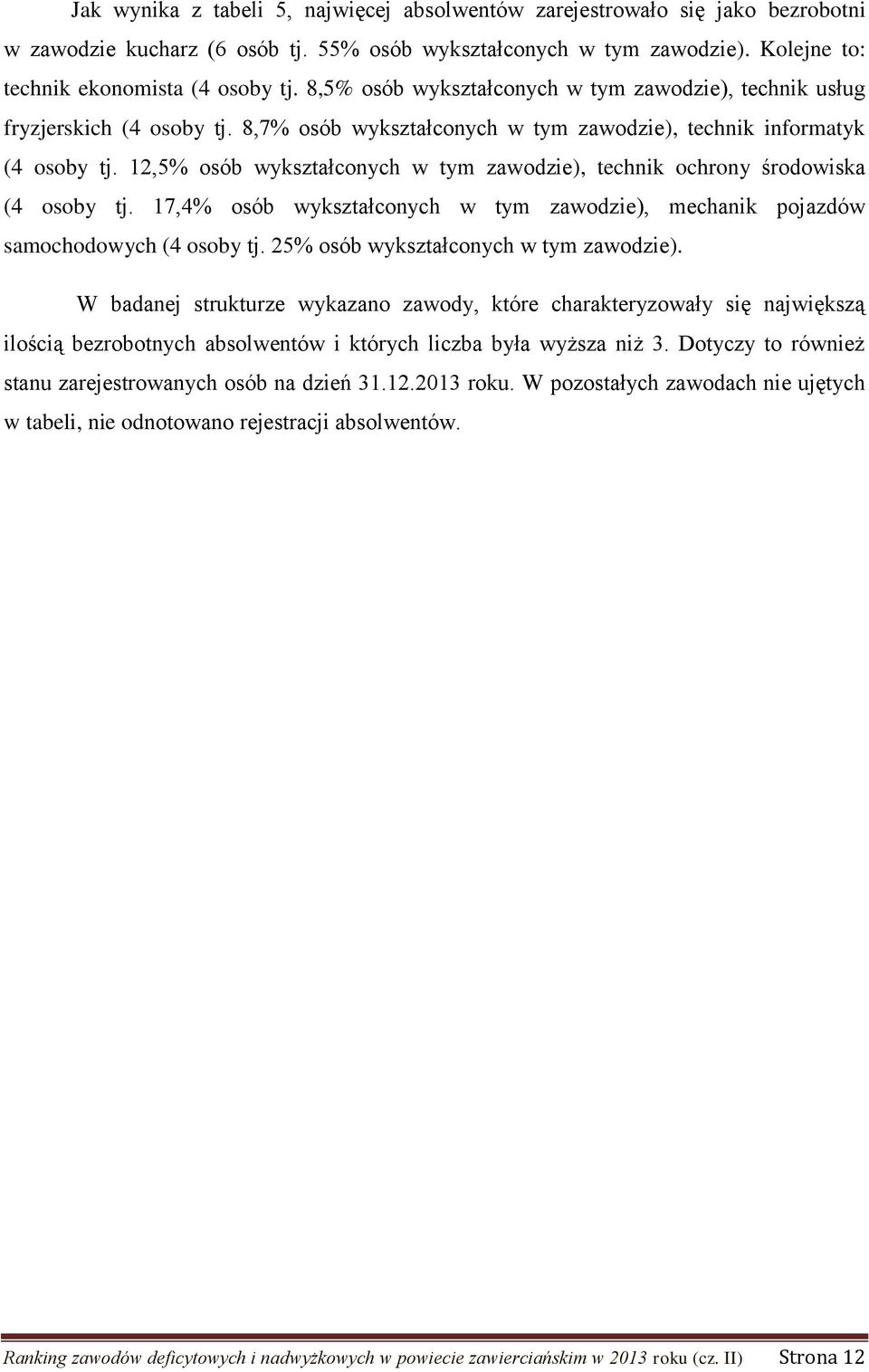 Jak wynika z tabeli 5, najwięcej absolwentów zarejestrowało się jako bezrobotni w zawodzie kucharz (6 osób tj. 55% osób wykształconych w tym zawodzie). Kolejne to: technik ekonomista (4 osoby tj. 8,5% osób wykształconych w tym zawodzie), technik usług fryzjerskich (4 osoby tj. 8,7% osób wykształconych w tym zawodzie), technik informatyk (4 osoby tj. 12,5% osób wykształconych w tym zawodzie), technik ochrony środowiska (4 osoby tj. 17,4% osób wykształconych w tym zawodzie), mechanik pojazdów samochodowych (4 osoby tj. 25% osób wykształconych w tym zawodzie).

W badanej strukturze wykazano zawody, które charakteryzowały się największą ilością bezrobotnych absolwentów i których liczba była wyższa niż 3. Dotyczy to również stanu zarejestrowanych osób na dzień 31.12.2013 roku. W pozostałych zawodach nie ujętych w tabeli, nie odnotowano rejestracji absolwentów.

Ranking zawodów deficytowych i nadwyżkowych w powiecie zawierciańskim w 2013 roku (cz. II) Strona 12